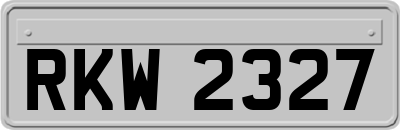 RKW 2327